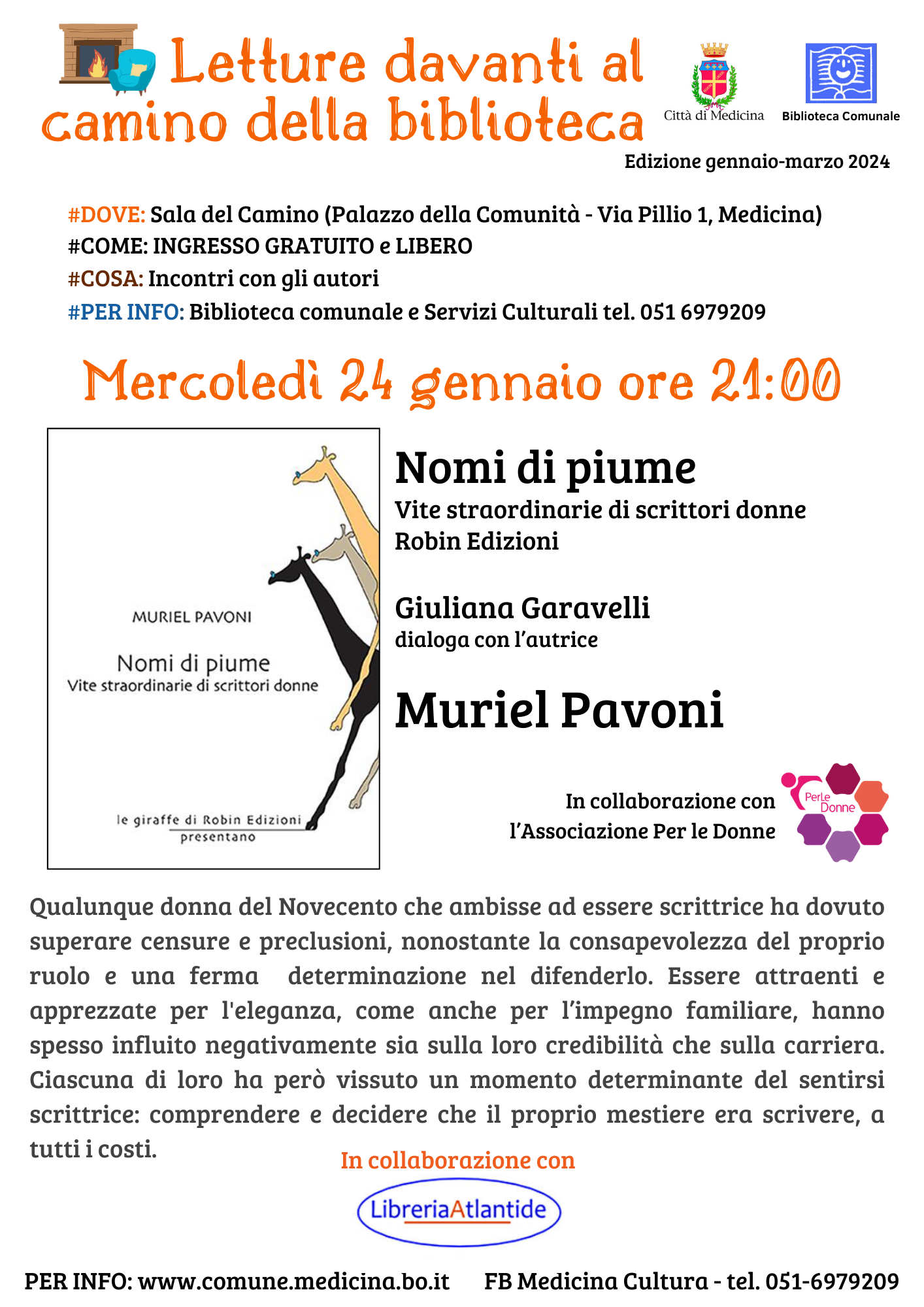 Letture davanti al camino della biblioteca

Città di Medicina

Biblioteca Comunale

Edizione gennaio-marzo 2024

#DOVE: Sala del Camino (Palazzo della Comunità - Via Pillio 1, Medicina)
#COME: INGRESSO GRATUITO e LIBERO
#COSA: Incontri con gli autori
#PER INFO: Biblioteca comunale e Servizi Culturali tel. 051 6979209

Mercoledì 24 gennaio ore 21:00

MURIEL PAVONI

Nomi di piume
Vite straordinarie di scrittori donne

le giraffe di Robin Edizioni
presentano

Nomi di piume
Vite straordinarie di scrittori donne
Robin Edizioni

Giuliana Garavelli
dialoga con l'autrice

Muriel Pavoni

In collaborazione con l'Associazione Per le Donne

PerLe Donne

Qualunque donna del Novecento che ambisse ad essere scrittrice ha dovuto superare censure e preclusioni, nonostante la consapevolezza del proprio ruolo e una ferma determinazione nel difenderlo. Essere attraenti e apprezzate per l'eleganza, come anche per l'impegno familiare, hanno spesso influito negativamente sia sulla loro credibilità che sulla carriera. Ciascuna di loro ha però vissuto un momento determinante del sentirsi scrittrice: comprendere e decidere che il proprio mestiere era scrivere, a tutti i costi.

In collaborazione con

LibreriaAtlantide

PER INFO: www.comune.medicina.bo.it FB Medicina Cultura - tel. 051-6979209